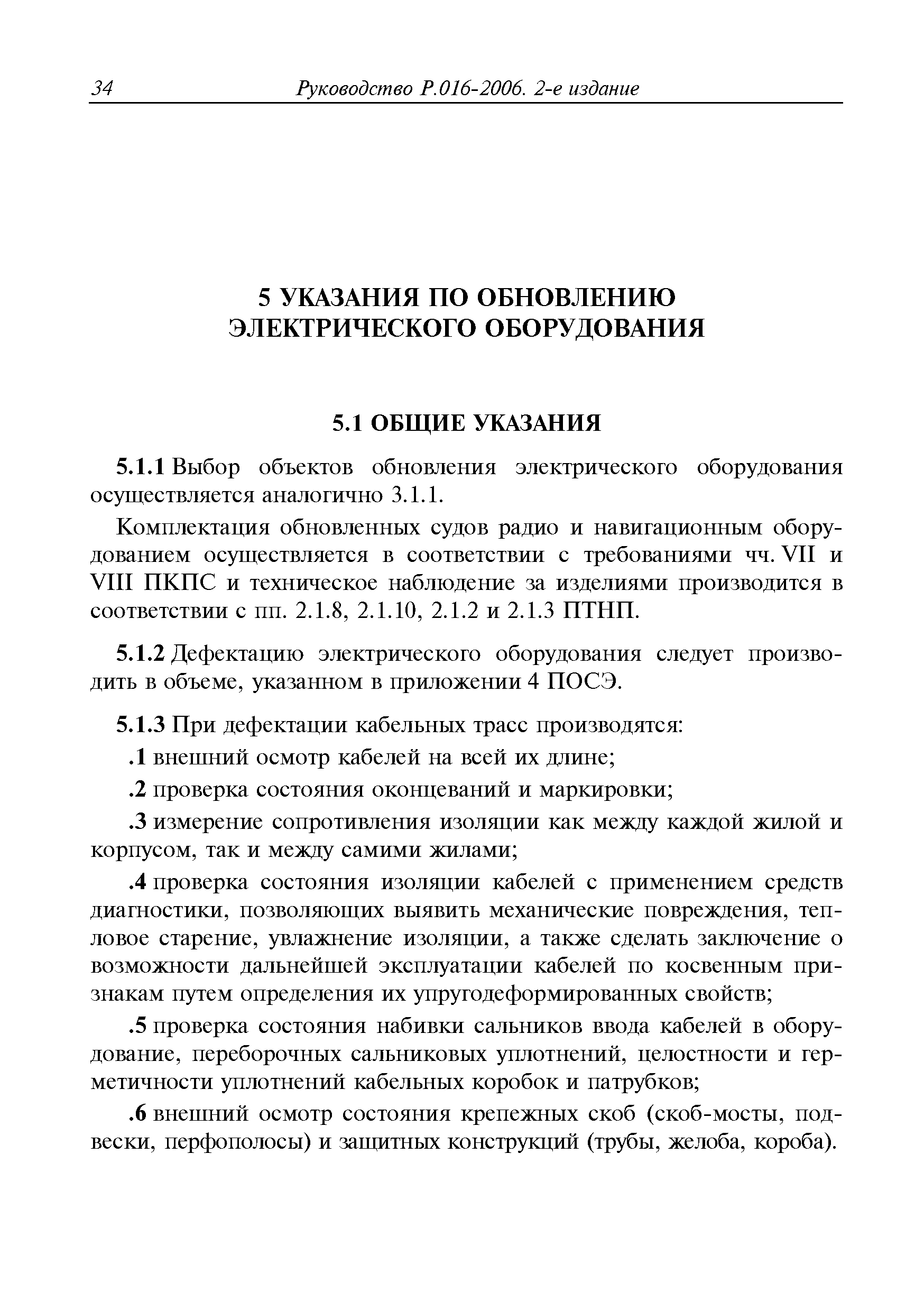 34 Руководство Р.016-2006. 2-е издание

5 УКАЗАНИЯ ПО ОБНОВЛЕНИЮ ЭЛЕКТРИЧЕСКОГО ОБОРУДОВАНИЯ

5.1 ОБЩИЕ УКАЗАНИЯ

5.1.1 Выбор объектов обновления электрического оборудования осуществляется аналогично 3.1.1.

Комплектация обновленных судов радио и навигационным оборудованием осуществляется в соответствии с требованиями чч. VII и VIII ПКПС и техническое наблюдение за изделиями производится в соответствии с пп. 2.1.8, 2.1.10, 2.1.2 и 2.1.3 ПТНП.

5.1.2 Дефектацию электрического оборудования следует производить в объеме, указанном в приложении 4 ПОСЭ.

5.1.3 При дефектации кабельных трасс производятся:

.1 внешний осмотр кабелей на всей их длине;

.2 проверка состояния оконцеваний и маркировки;

.3 измерение сопротивления изоляции как между каждой жилой и корпусом, так и между самими жилами;

.4 проверка состояния изоляции кабелей с применением средств диагностики, позволяющих выявить механические повреждения, тепловое старение, увлажнение изоляции, а также сделать заключение о возможности дальнейшей эксплуатации кабелей по косвенным признакам путем определения их упругодеформированных свойств;

.5 проверка состояния набивки сальников ввода кабелей в оборудование, переборочных сальниковых уплотнений, целостности и герметичности уплотнений кабельных коробок и патрубков;

.6 внешний осмотр состояния крепежных скоб (скоб-мосты, подвески, перфополосы) и защитных конструкций (трубы, желоба, короба).